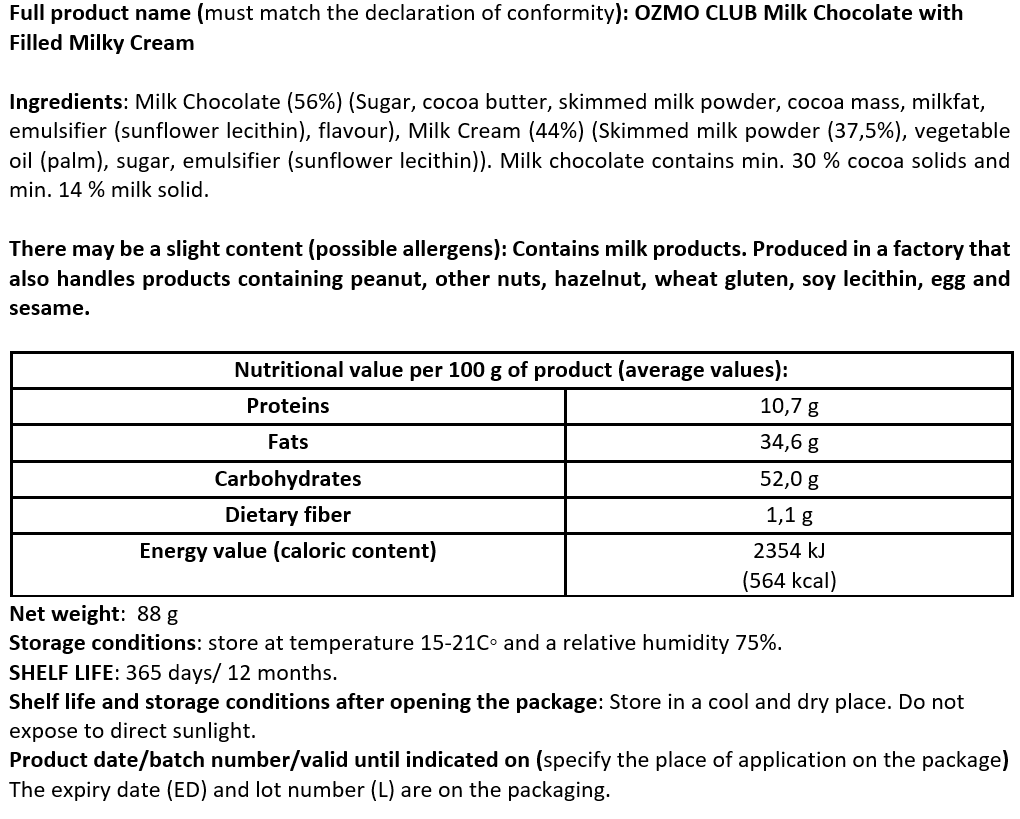 Full product name (must match the declaration of conformity): OZMO CLUB Milk Chocolate with Filled Milky Cream

Ingredients: Milk Chocolate (56%) (Sugar, cocoa butter, skimmed milk powder, cocoa mass, milkfat, emulsifier (sunflower lecithin), flavour), Milk Cream (44%) (Skimmed milk powder (37,5%), vegetable oil (palm), sugar, emulsifier (sunflower lecithin)). Milk chocolate contains min. 30 % cocoa solids and min. 14 % milk solid.

There may be a slight content (possible allergens): Contains milk products. Produced in a factory that also handles products containing peanut, other nuts, hazelnut, wheat gluten, soy lecithin, egg and sesame.

| Nutritional value per 100 g of product (average values): | |
|---|---|
| Proteins | 10,7 g |
| Fats | 34,6 g |
| Carbohydrates | 52,0 g |
| Dietary fiber | 1,1 g |
| Energy value (caloric content) | 2354 kJ (564 kcal) |

Net weight: 88 g
Storage conditions: store at temperature 15-21C◦ and a relative humidity 75%.
SHELF LIFE: 365 days/ 12 months.
Shelf life and storage conditions after opening the package: Store in a cool and dry place. Do not expose to direct sunlight.
Product date/batch number/valid until indicated on (specify the place of application on the package)
The expiry date (ED) and lot number (L) are on the packaging.